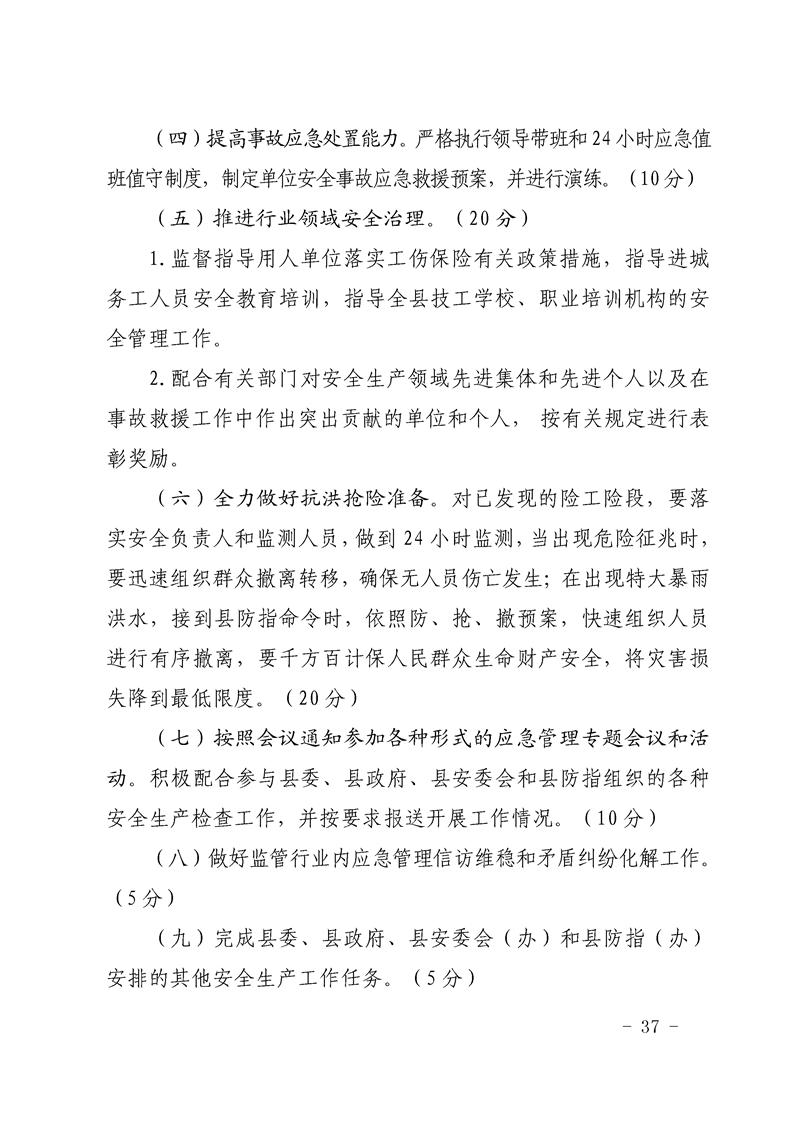 （四）提高事故应急处置能力。严格执行领导带班和24小时应急值班值守制度，制定单位安全事故应急救援预案，并进行演练。（10分）

（五）推进行业领域安全治理。（20分）

1.监督指导用人单位落实工伤保险有关政策措施，指导进城务工人员安全教育培训，指导全县技工学校、职业培训机构的安全管理工作。

2.配合有关部门对安全生产领域先进集体和先进个人以及在事故救援工作中作出突出贡献的单位和个人，按有关规定进行表彰奖励。

（六）全力做好抗洪抢险准备。对已发现的险工险段，要落实安全负责人和监测人员，做到24小时监测，当出现危险征兆时，要迅速组织群众撤离转移，确保无人员伤亡发生；在出现特大暴雨洪水，接到县防指命令时，依照防、抢、撤预案，快速组织人员进行有序撤离，要千方百计保人民群众生命财产安全，将灾害损失降到最低限度。（20分）

（七）按照会议通知参加各种形式的应急管理专题会议和活动。积极配合参与县委、县政府、县安委会和县防指组织的各种安全生产检查工作，并按要求报送开展工作情况。（10分）

（八）做好监管行业内应急管理信访维稳和矛盾纠纷化解工作。（5分）

（九）完成县委、县政府、县安委会（办）和县防指（办）安排的其他安全生产工作任务。（5分）

- 37 -